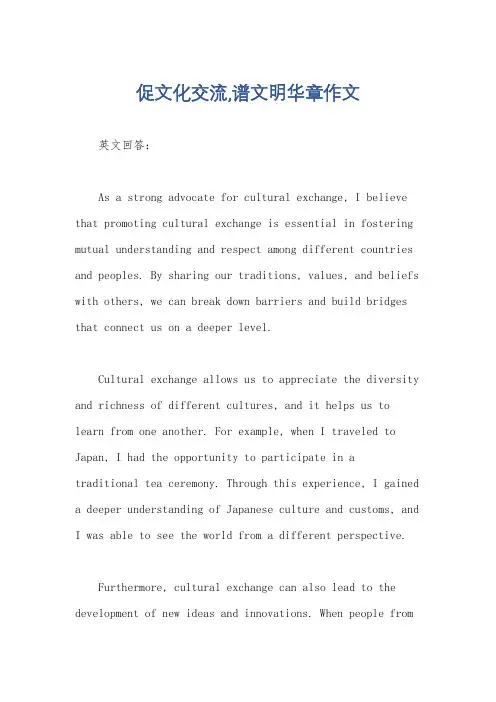 促文化交流,谱文明华章作文

英文回答:

As a strong advocate for cultural exchange, I believe that promoting cultural exchange is essential in fostering mutual understanding and respect among different countries and peoples. By sharing our traditions, values, and beliefs with others, we can break down barriers and build bridges that connect us on a deeper level.

Cultural exchange allows us to appreciate the diversity and richness of different cultures, and it helps us to learn from one another. For example, when I traveled to Japan, I had the opportunity to participate in a traditional tea ceremony. Through this experience, I gained a deeper understanding of Japanese culture and customs, and I was able to see the world from a different perspective.

Furthermore, cultural exchange can also lead to the development of new ideas and innovations. When people from